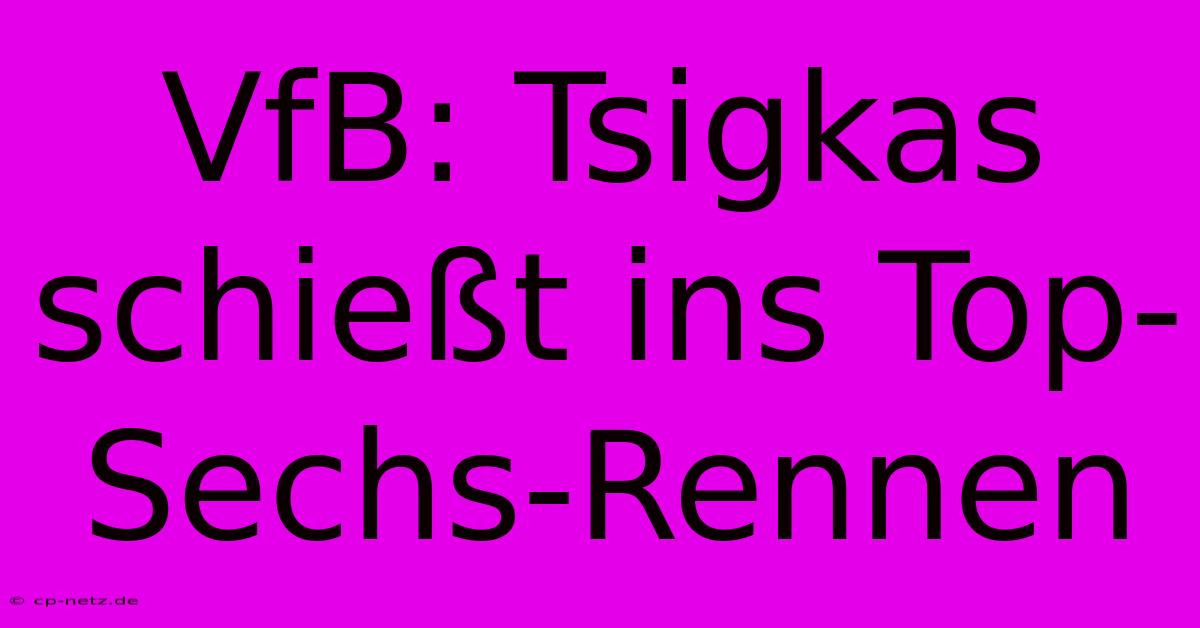 VfB: Tsigkas schießt ins Top-Sechs-Rennen

© cp-netz.de